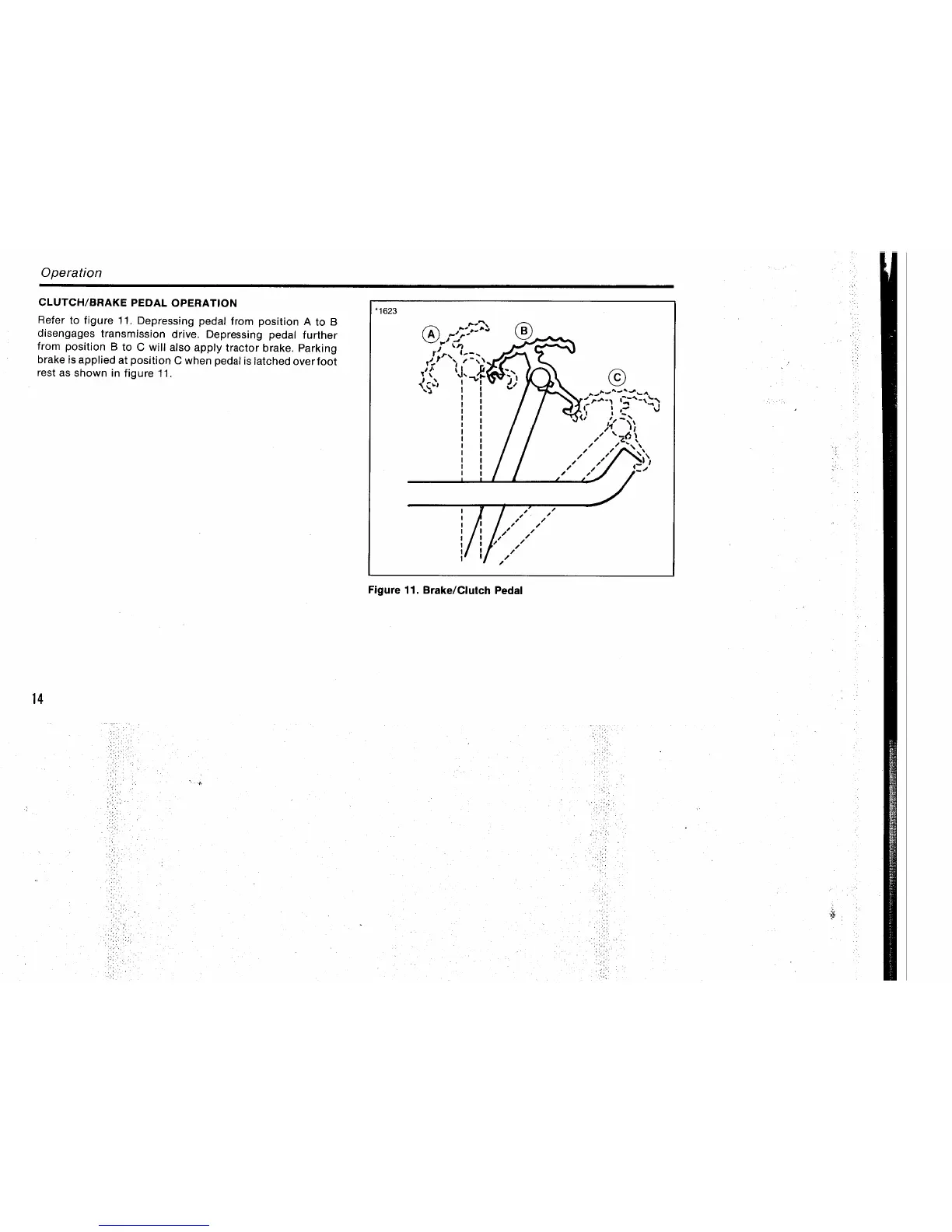 Operation

CLUTCH/BRAKE PEDAL OPERATION

Refer to figure 11. Depressing pedal from position A to B disengages transmission drive. Depressing pedal further from position B to C will also apply tractor brake. Parking brake is applied at position C when pedal is latched over foot rest as shown in figure 11.

*1623

A

B

C

Figure 11. Brake/Clutch Pedal

14